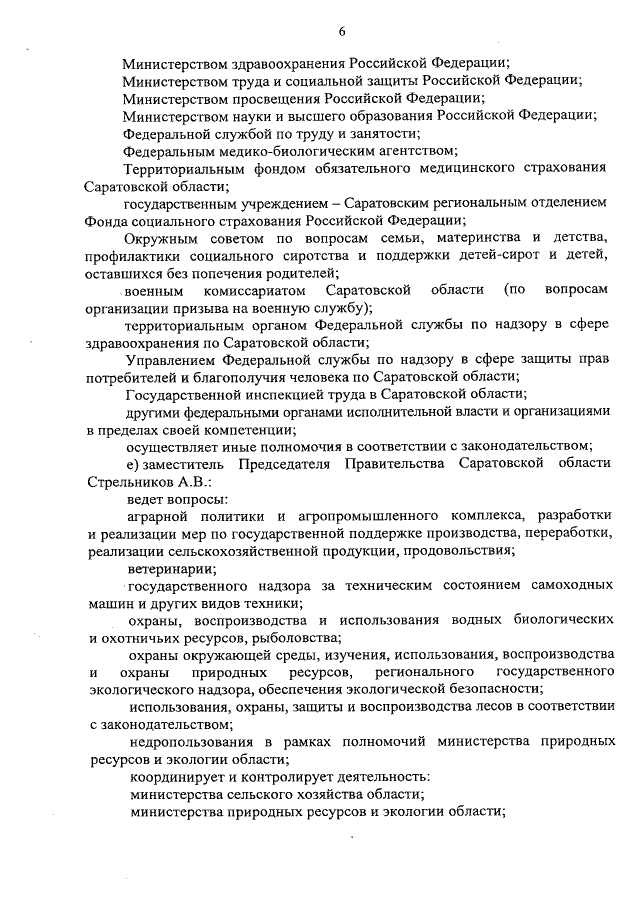 6

Министерством здравоохранения Российской Федерации;

Министерством труда и социальной защиты Российской Федерации;

Министерством просвещения Российской Федерации;

Министерством науки и высшего образования Российской Федерации;

Федеральной службой по труду и занятости;

Федеральным медико-биологическим агентством;

Территориальным фондом обязательного медицинского страхования Саратовской области;

государственным учреждением – Саратовским региональным отделением Фонда социального страхования Российской Федерации;

Окружным советом по вопросам семьи, материнства и детства, профилактики социального сиротства и поддержки детей-сирот и детей, оставшихся без попечения родителей;

военным комиссариатом Саратовской области (по вопросам организации призыва на военную службу);

территориальным органом Федеральной службы по надзору в сфере здравоохранения по Саратовской области;

Управлением Федеральной службы по надзору в сфере защиты прав потребителей и благополучия человека по Саратовской области;

Государственной инспекцией труда в Саратовской области;

другими федеральными органами исполнительной власти и организациями в пределах своей компетенции;

осуществляет иные полномочия в соответствии с законодательством;

е) заместитель Председателя Правительства Саратовской области Стрельников А.В.:

ведет вопросы:

аграрной политики и агропромышленного комплекса, разработки и реализации мер по государственной поддержке производства, переработки, реализации сельскохозяйственной продукции, продовольствия;

ветеринарии;

государственного надзора за техническим состоянием самоходных машин и других видов техники;

охраны, воспроизводства и использования водных биологических и охотничьих ресурсов, рыболовства;

охраны окружающей среды, изучения, использования, воспроизводства и охраны природных ресурсов, регионального государственного экологического надзора, обеспечения экологической безопасности;

использования, охраны, защиты и воспроизводства лесов в соответствии с законодательством;

недропользования в рамках полномочий министерства природных ресурсов и экологии области;

координирует и контролирует деятельность:

министерства сельского хозяйства области;

министерства природных ресурсов и экологии области;